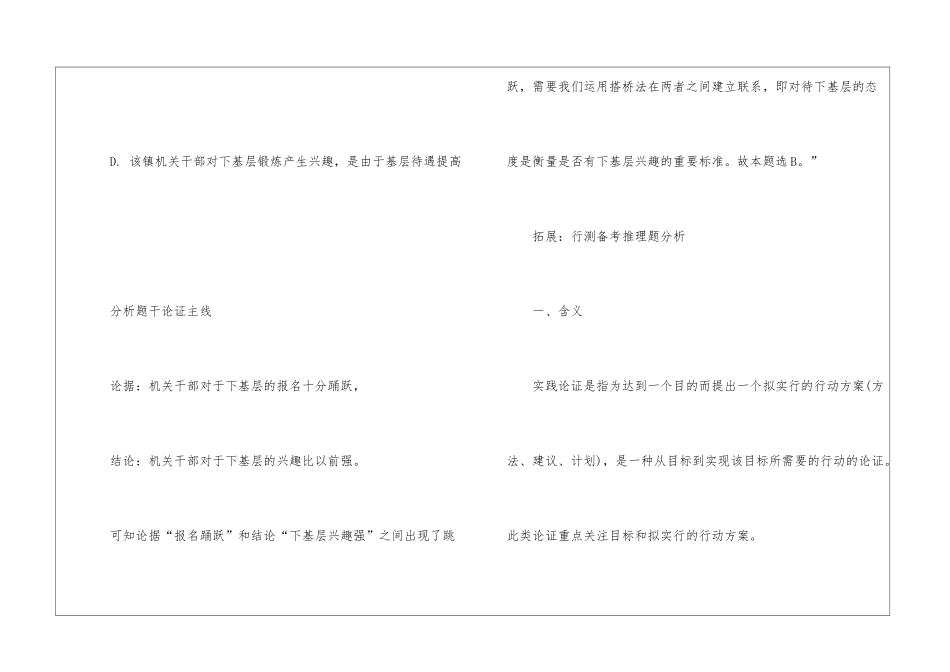 D. 该镇机关干部对下基层锻炼产生兴趣，是由于基层待遇提高

分析题干论证主线

论据：机关干部对于下基层的报名十分踊跃，

结论：机关干部对于下基层的兴趣比以前强。

可知论据“报名踊跃”和结论“下基层兴趣强”之间出现了跳跃，需要我们运用搭桥法在两者之间建立联系，即对待下基层的态度是衡量是否有下基层兴趣的重要标准。故本题选B。”

拓展：行测备考推理题分析

一、含义

实践论证是指为达到一个目的而提出一个拟实行的行动方案(方法、建议、计划)，是一种从目标到实现该目标所需要的行动的论证。此类论证重点关注目标和拟实行的行动方案。